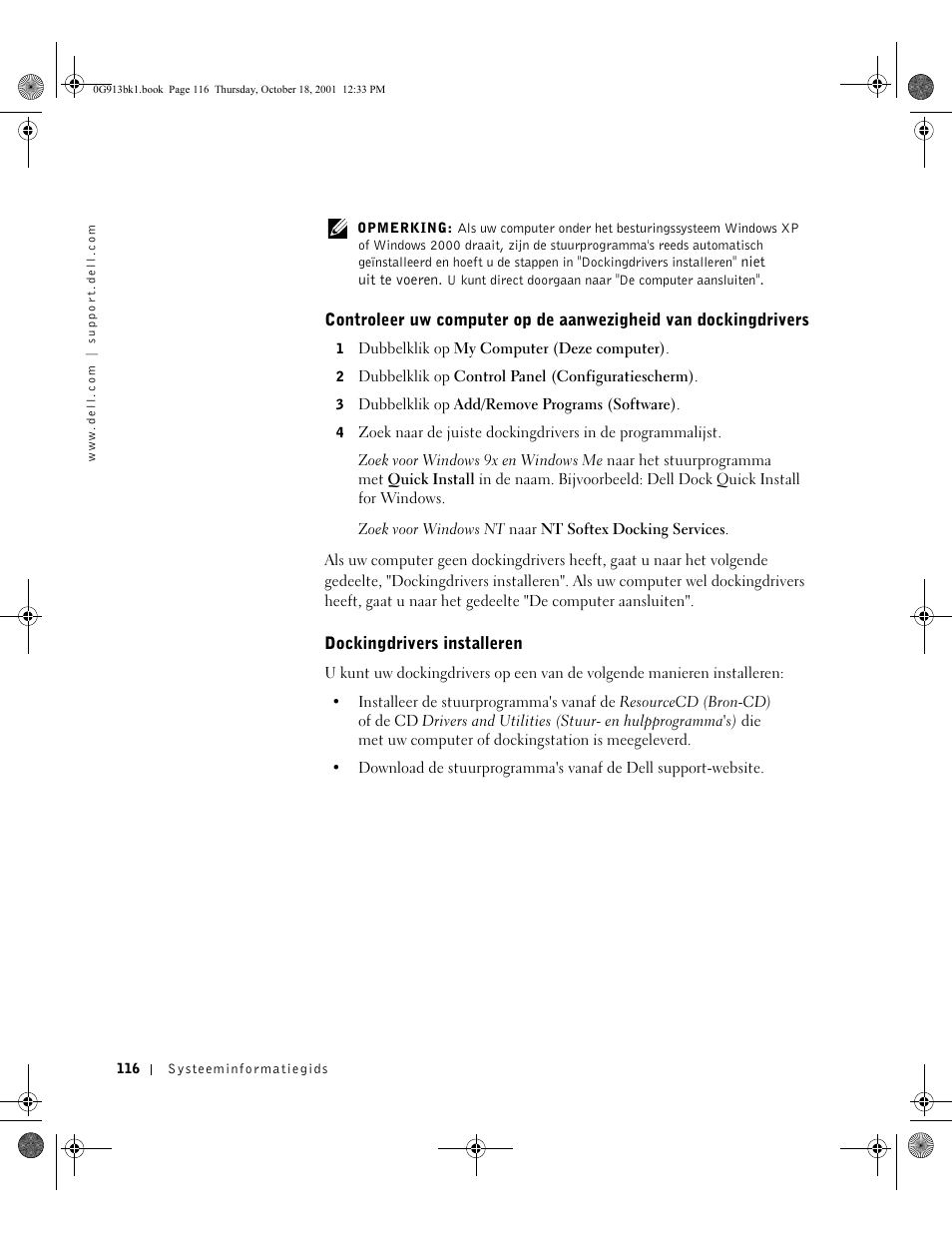 0G913bk1.book Page 116 Thursday, October 18, 2001 12:33 PM

www.dell.com | support.dell.com

OPMERKING: Als uw computer onder het besturingssysteem Windows XP of Windows 2000 draait, zijn de stuurprogramma's reeds automatisch geïnstalleerd en hoeft u de stappen in "Dockingdrivers installeren" niet uit te voeren. U kunt direct doorgaan naar "De computer aansluiten".

Controleer uw computer op de aanwezigheid van dockingdrivers

1 Dubbelklik op My Computer (Deze computer).

2 Dubbelklik op Control Panel (Configuratiescherm).

3 Dubbelklik op Add/Remove Programs (Software).

4 Zoek naar de juiste dockingdrivers in de programmalijst.

Zoek voor Windows 9x en Windows Me naar het stuurprogramma met Quick Install in de naam. Bijvoorbeeld: Dell Dock Quick Install for Windows.

Zoek voor Windows NT naar NT Softex Docking Services.

Als uw computer geen dockingdrivers heeft, gaat u naar het volgende gedeelte, "Dockingdrivers installeren". Als uw computer wel dockingdrivers heeft, gaat u naar het gedeelte "De computer aansluiten".

Dockingdrivers installeren

U kunt uw dockingdrivers op een van de volgende manieren installeren:

• Installeer de stuurprogramma's vanaf de ResourceCD (Bron-CD) of de CD Drivers and Utilities (Stuur- en hulpprogramma's) die met uw computer of dockingstation is meegeleverd.

• Download de stuurprogramma's vanaf de Dell support-website.

116 | Systeeminformatiegids